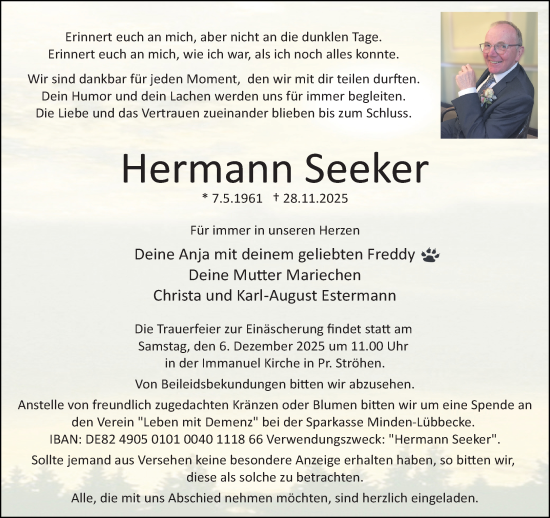 Erinnert euch an mich, aber nicht an die dunklen Tage.
Erinnert euch an mich, wie ich war, als ich noch alles konnte.

Wir sind dankbar für jeden Moment, den wir mit dir teilen durften.
Dein Humor und dein Lachen werden uns für immer begleiten.
Die Liebe und das Vertrauen zueinander blieben bis zum Schluss.

Hermann Seeker

* 7.5.1961 † 28.11.2025

Für immer in unseren Herzen

Deine Anja mit deinem geliebten Freddy
Deine Mutter Mariechen
Christa und Karl-August Estermann

Die Trauerfeier zur Einäscherung findet statt am
Samstag, den 6. Dezember 2025 um 11.00 Uhr
in der Immanuel Kirche in Pr. Ströhen.

Von Beileidsbekundungen bitten wir abzusehen.

Anstelle von freundlich zugedachten Kränzen oder Blumen bitten wir um eine Spende an den Verein "Leben mit Demenz" bei der Sparkasse Minden-Lübbecke.
IBAN: DE82 4905 0101 0040 1118 66 Verwendungszweck: "Hermann Seeker".

Sollte jemand aus Versehen keine besondere Anzeige erhalten haben, so bitten wir, diese als solche zu betrachten.

Alle, die mit uns Abschied nehmen möchten, sind herzlich eingeladen.